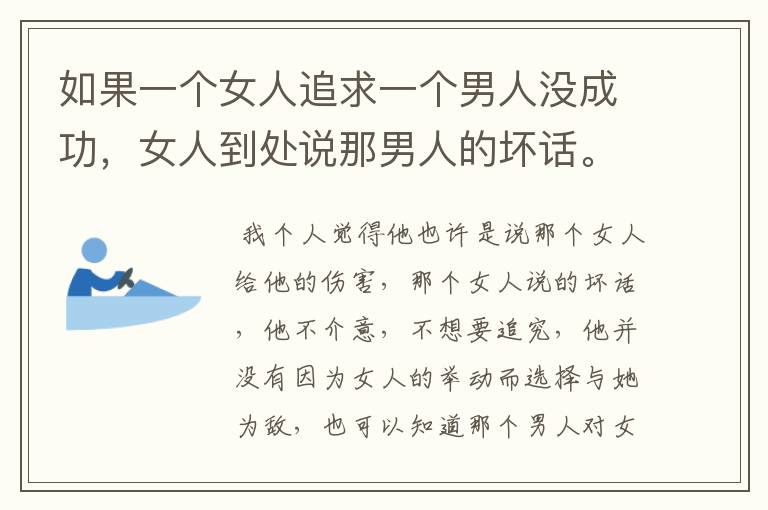 如果一个女人追求一个男人没成功，女人到处说那男人的坏话。

我个人觉得他也许是说那个女人给他的伤害，那个女人说的坏话，他不介意，不想要追究，他并没有因为女人的举动而选择与她为敌，也可以知道那个男人对女